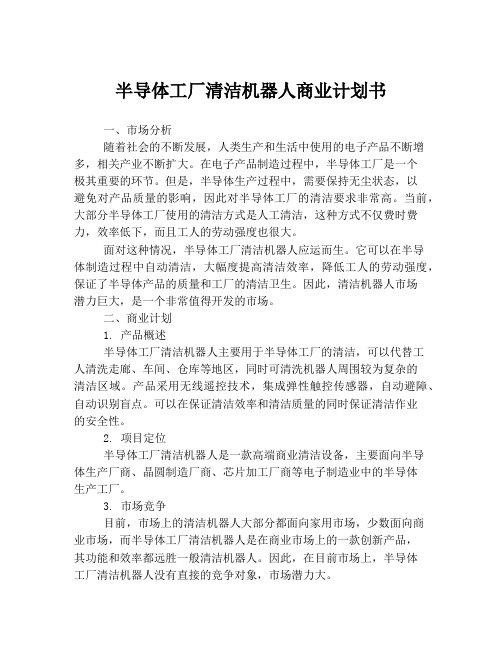 半导体工厂清洁机器人商业计划书

一、市场分析

随着社会的不断发展，人类生产和生活中使用的电子产品不断增多，相关产业不断扩大。在电子产品制造过程中，半导体工厂是一个极其重要的环节。但是，半导体生产过程中，需要保持无尘状态，以避免对产品质量的影响，因此对半导体工厂的清洁要求非常高。当前，大部分半导体工厂使用的清洁方式是人工清洁，这种方式不仅费时费力，效率低下，而且工人的劳动强度也很大。

面对这种情况，半导体工厂清洁机器人应运而生。它可以在半导体制造过程中自动清洁，大幅度提高清洁效率，降低工人的劳动强度，保证了半导体产品的质量和工厂的清洁卫生。因此，清洁机器人市场潜力巨大，是一个非常值得开发的市场。

二、商业计划

1. 产品概述

半导体工厂清洁机器人主要用于半导体工厂的清洁，可以代替工人清洗走廊、车间、仓库等地区，同时可清洗机器人周围较为复杂的清洁区域。产品采用无线遥控技术，集成弹性触控传感器，自动避障、自动识别盲点。可以在保证清洁效率和清洁质量的同时保证清洁作业的安全性。

2. 项目定位

半导体工厂清洁机器人是一款高端商业清洁设备，主要面向半导体生产厂商、晶圆制造厂商、芯片加工厂商等电子制造业中的半导体生产工厂。

3. 市场竞争

目前，市场上的清洁机器人大部分都面向家用市场，少数面向商业市场，而半导体工厂清洁机器人是在商业市场上的一款创新产品，其功能和效率都远胜一般清洁机器人。因此，在目前市场上，半导体工厂清洁机器人没有直接的竞争对象，市场潜力大。